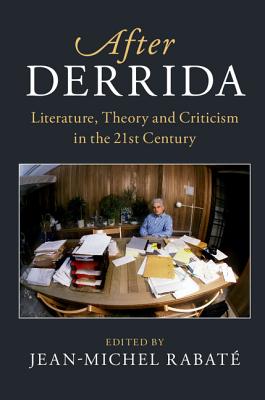 After
DERRIDA

Literature, Theory and Criticism in the 21st Century

EDITED BY
JEAN-MICHEL RABATÉ